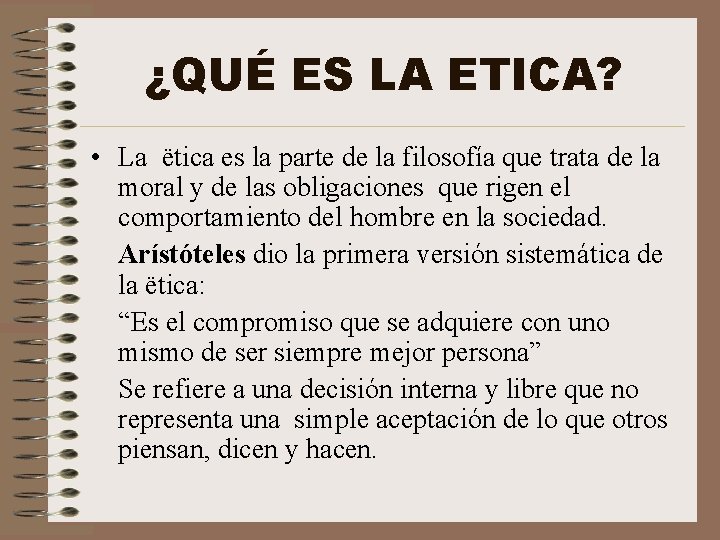 ¿QUÉ ES LA ETICA?

• La ëtica es la parte de la filosofía que trata de la moral y de las obligaciones que rigen el comportamiento del hombre en la sociedad.

Arístóteles dio la primera versión sistemática de la ëtica:

"Es el compromiso que se adquiere con uno mismo de ser siempre mejor persona"

Se refiere a una decisión interna y libre que no representa una simple aceptación de lo que otros piensan, dicen y hacen.